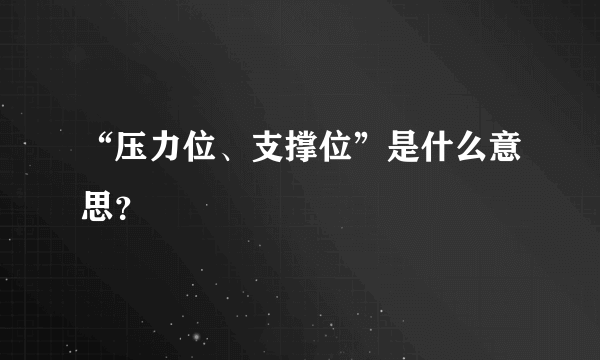 “压力位、支撑位”是什么意思？